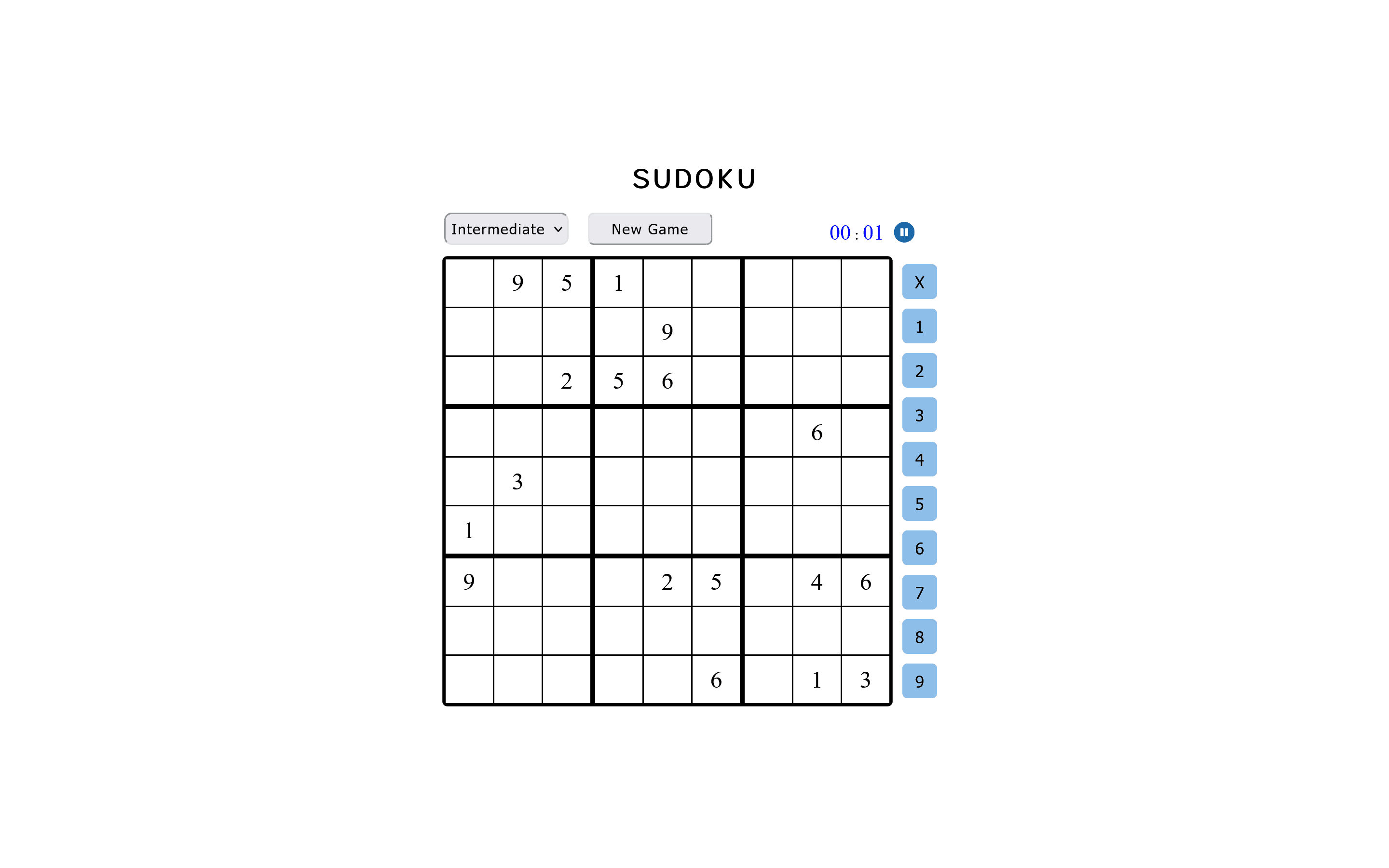 SUDOKU

Intermediate

New Game

00 : 01

| | | | | | | | | |
|---|---|---|---|---|---|---|---|---|
| | 9 | 5 | 1 | | | | | |
| | | | | 9 | | | | |
| | | 2 | 5 | 6 | | | | |
| | | | | | | | 6 | |
| | 3 | | | | | | | |
| 1 | | | | | | | | |
| 9 | | | | 2 | 5 | | 4 | 6 |
| | | | | | | | | |
| | | | | | 6 | | 1 | 3 |

X
1
2
3
4
5
6
7
8
9